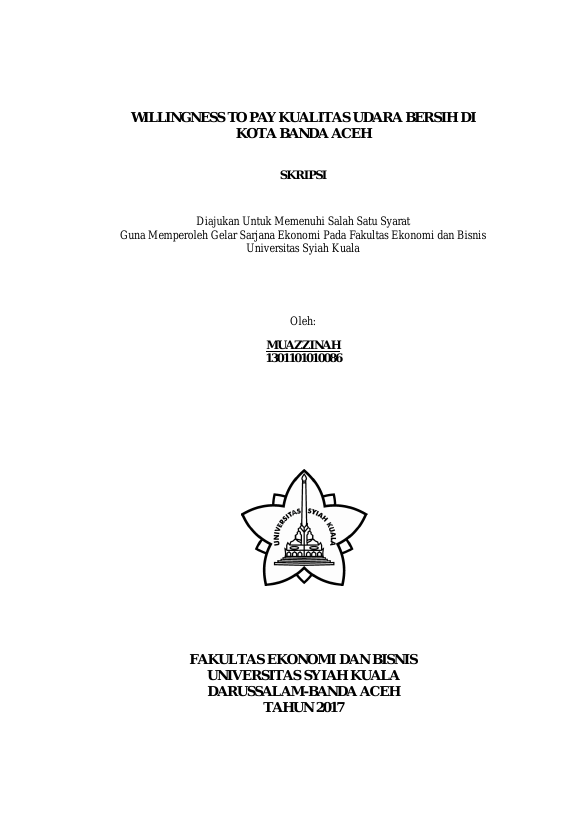 WILLINGNESS TO PAY KUALITAS UDARA BERSIH DI KOTA BANDA ACEH

SKRIPSI

Diajukan Untuk Memenuhi Salah Satu Syarat
Guna Memperoleh Gelar Sarjana Ekonomi Pada Fakultas Ekonomi dan Bisnis
Universitas Syiah Kuala

Oleh:

MUAZZINAH
1301101010086

UNIVERSITAS SYIAH KUALA

FAKULTAS EKONOMI DAN BISNIS
UNIVERSITAS SYIAH KUALA
DARUSSALAM-BANDA ACEH
TAHUN 2017